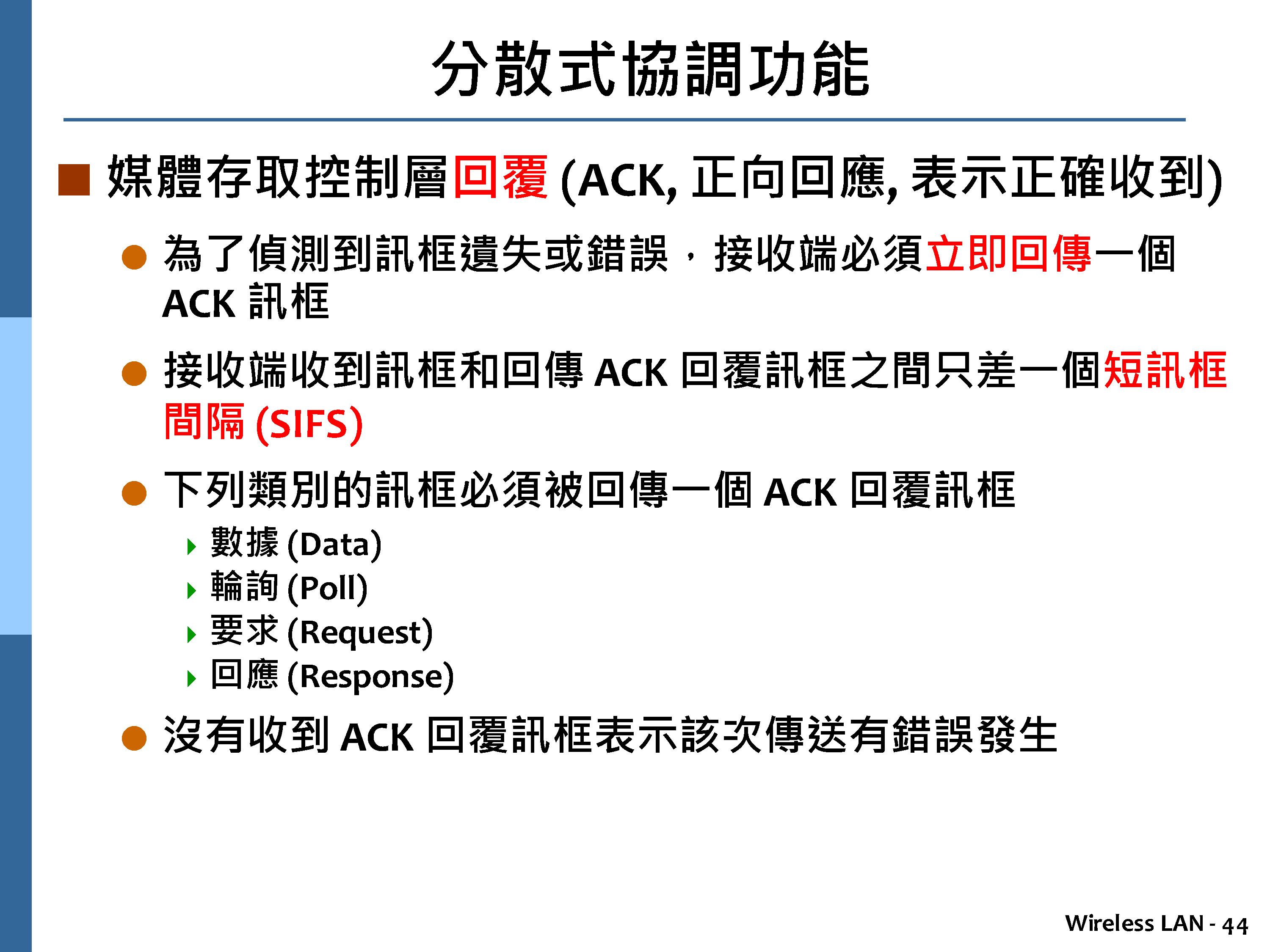 分散式協調功能

媒體存取控制層回覆 (ACK, 正向回應, 表示正確收到)

為了偵測到訊框遺失或錯誤，接收端必須立即回傳一個 ACK 訊框

接收端收到訊框和回傳 ACK 回覆訊框之間只差一個短訊框間隔 (SIFS)

下列類別的訊框必須被回傳一個 ACK 回覆訊框

數據 (Data)

輪詢 (Poll)

要求 (Request)

回應 (Response)

沒有收到 ACK 回覆訊框表示該次傳送有錯誤發生

Wireless LAN - 44